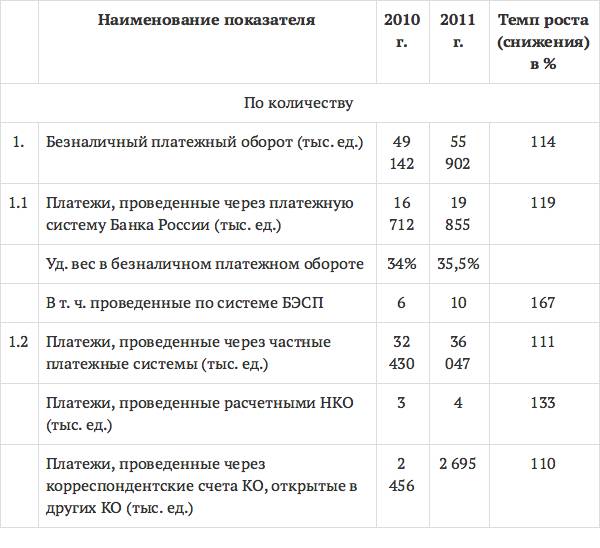 |  | Наименование показателя | 2010 г. | 2011 г. | Темп роста (снижения) в % |
|---|---|---|---|---|
| По количеству | | | | |
| 1. | Безналичный платежный оборот (тыс. ед.) | 49 142 | 55 902 | 114 |
| 1.1 | Платежи, проведенные через платежную систему Банка России (тыс. ед.) | 16 712 | 19 855 | 119 |
|  | Уд. вес в безналичном платежном обороте | 34% | 35,5% |  |
|  | В т. ч. проведенные по системе БЭСП | 6 | 10 | 167 |
| 1.2 | Платежи, проведенные через частные платежные системы (тыс. ед.) | 32 430 | 36 047 | 111 |
|  | Платежи, проведенные расчетными НКО (тыс. ед.) | 3 | 4 | 133 |
|  | Платежи, проведенные через корреспондентские счета КО, открытые в других КО (тыс. ед.) | 2 456 | 2 695 | 110 |